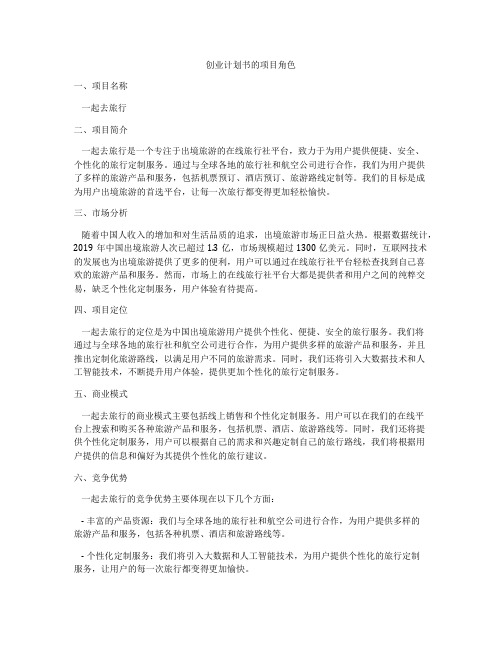 创业计划书的项目角色

一、项目名称

一起去旅行

二、项目简介

一起去旅行是一个专注于出境旅游的在线旅行社平台，致力于为用户提供便捷、安全、个性化的旅行定制服务。通过与全球各地的旅行社和航空公司进行合作，我们为用户提供了多样的旅游产品和服务，包括机票预订、酒店预订、旅游路线定制等。我们的目标是成为用户出境旅游的首选平台，让每一次旅行都变得更加轻松愉快。

三、市场分析

随着中国人收入的增加和对生活品质的追求，出境旅游市场正日益火热。根据数据统计，2019 年中国出境旅游人次已超过 1.3 亿，市场规模超过 1300 亿美元。同时，互联网技术的发展也为出境旅游提供了更多的便利，用户可以通过在线旅行社平台轻松查找到自己喜欢的旅游产品和服务。然而，市场上的在线旅行社平台大都是提供者和用户之间的纯粹交易，缺乏个性化定制服务，用户体验有待提高。

四、项目定位

一起去旅行的定位是为中国出境旅游用户提供个性化、便捷、安全的旅行服务。我们将通过与全球各地的旅行社和航空公司进行合作，为用户提供多样的旅游产品和服务，并且推出定制化旅游路线，以满足用户不同的旅游需求。同时，我们还将引入大数据技术和人工智能技术，不断提升用户体验，提供更加个性化的旅行定制服务。

五、商业模式

一起去旅行的商业模式主要包括线上销售和个性化定制服务。用户可以在我们的在线平台上搜索和购买各种旅游产品和服务，包括机票、酒店、旅游路线等。同时，我们还将提供个性化定制服务，用户可以根据自己的需求和兴趣定制自己的旅行路线，我们将根据用户提供的信息和偏好为其提供个性化的旅行建议。

六、竞争优势

一起去旅行的竞争优势主要体现在以下几个方面：

- 丰富的产品资源：我们与全球各地的旅行社和航空公司进行合作，为用户提供多样的旅游产品和服务，包括各种机票、酒店和旅游路线等。

- 个性化定制服务：我们将引入大数据和人工智能技术，为用户提供个性化的旅行定制服务，让用户的每一次旅行都变得更加愉快。